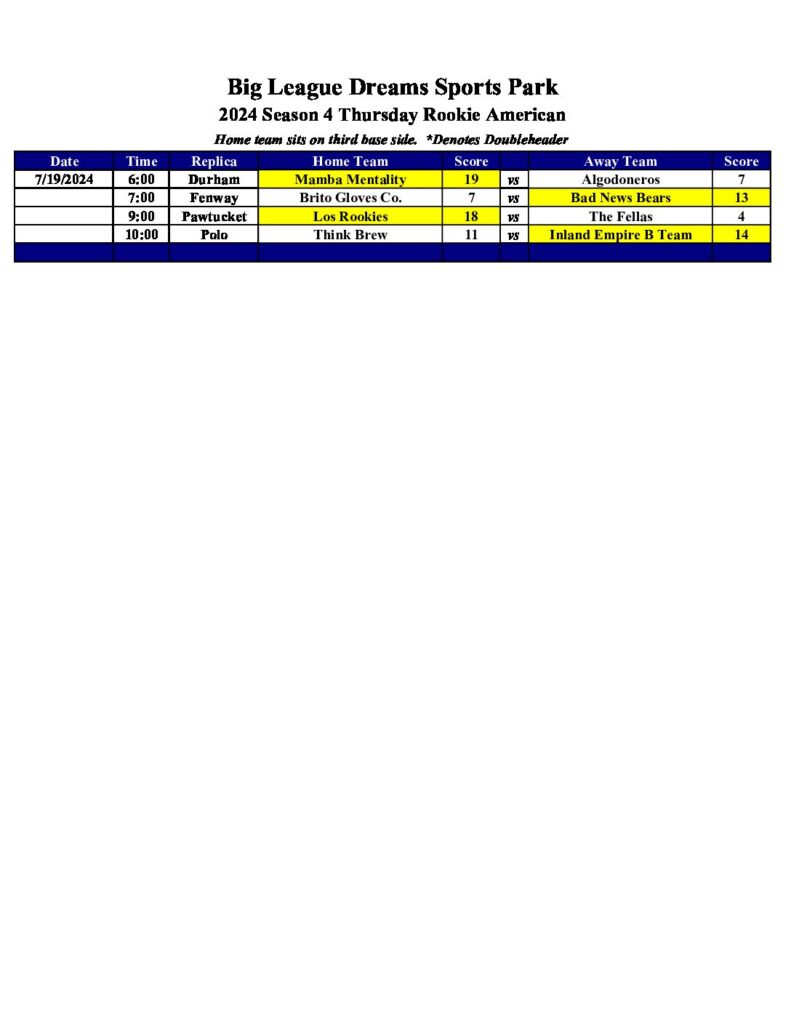 Big League Dreams Sports Park

2024 Season 4 Thursday Rookie American

Home team sits on third base side. *Denotes Doubleheader

| Date | Time | Replica | Home Team | Score | | Away Team | Score |
|---|---|---|---|---|---|---|---|
| 7/19/2024 | 6:00 | Durham | Mamba Mentality | 19 | vs | Algodoneros | 7 |
| | 7:00 | Fenway | Brito Gloves Co. | 7 | vs | Bad News Bears | 13 |
| | 9:00 | Pawtucket | Los Rookies | 18 | vs | The Fellas | 4 |
| | 10:00 | Polo | Think Brew | 11 | vs | Inland Empire B Team | 14 |